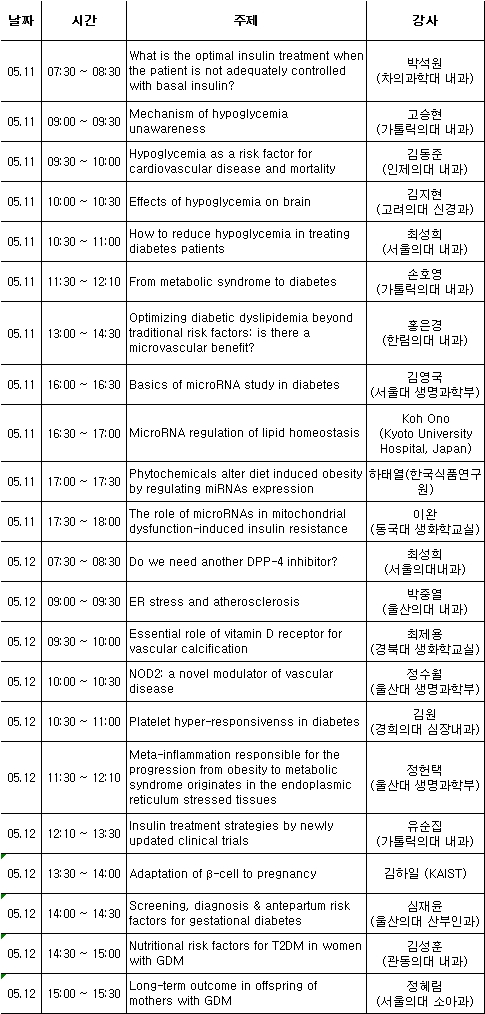 | 날짜 | 시간 | 주제 | 강사 |
|---|---|---|---|
| 05.11 | 07:30 ~ 08:30 | What is the optimal insulin treatment when the patient is not adequately controlled with basal insulin? | 박석원 (차의과학대 내과) |
| 05.11 | 09:00 ~ 09:30 | Mechanism of hypoglycemia unawareness | 고승현 (가톨릭의대 내과) |
| 05.11 | 09:30 ~ 10:00 | Hypoglycemia as a risk factor for cardiovascular disease and mortality | 김동준 (인제의대 내과) |
| 05.11 | 10:00 ~ 10:30 | Effects of hypoglycemia on brain | 김지현 (고려의대 신경과) |
| 05.11 | 10:30 ~ 11:00 | How to reduce hypoglycemia in treating diabetes patients | 최성희 (서울의대 내과) |
| 05.11 | 11:30 ~ 12:10 | From metabolic syndrome to diabetes | 손호영 (가톨릭의대 내과) |
| 05.11 | 13:00 ~ 14:30 | Optimizing diabetic dyslipidemia beyond traditional risk factors: is there a microvascular benefit? | 홍은경 (한림의대 내과) |
| 05.11 | 16:00 ~ 16:30 | Basics of microRNA study in diabetes | 김영국 (서울대 생명과학부) |
| 05.11 | 16:30 ~ 17:00 | MicroRNA regulation of lipid homeostasis | Koh Ono (Kyoto University Hospital, Japan) |
| 05.11 | 17:00 ~ 17:30 | Phytochemicals alter diet induced obesity by regulating miRNAs expression | 하태열(한국식품연구원) |
| 05.11 | 17:30 ~ 18:00 | The role of microRNAs in mitochondrial dysfunction-induced insulin resistance | 이완 (동국대 생화학교실) |
| 05.12 | 07:30 ~ 08:30 | Do we need another DPP-4 inhibitor? | 최성희 (서울의대내과) |
| 05.12 | 09:00 ~ 09:30 | ER stress and atherosclerosis | 박중열 (울산의대 내과) |
| 05.12 | 09:30 ~ 10:00 | Essential role of vitamin D receptor for vascular calcification | 최제용 (경북대 생화학교실) |
| 05.12 | 10:00 ~ 10:30 | NOD2: a novel modulator of vascular disease | 정수월 (울산대 생명과학부) |
| 05.12 | 10:30 ~ 11:00 | Platelet hyper-responsivenss in diabetes | 김원 (경희의대 심장내과) |
| 05.12 | 11:30 ~ 12:10 | Meta-inflammation responsible for the progression from obesity to metabolic syndrome originates in the endoplasmic reticulum stressed tissues | 정헌택 (울산대 생명과학부) |
| 05.12 | 12:10 ~ 13:30 | Insulin treatment strategies by newly updated clinical trials | 유순집 (가톨릭의대 내과) |
| 05.12 | 13:30 ~ 14:00 | Adaptation of β-cell to pregnancy | 김하일 (KAIST) |
| 05.12 | 14:00 ~ 14:30 | Screening, diagnosis & antepartum risk factors for gestational diabetes | 심재윤 (울산의대 산부인과) |
| 05.12 | 14:30 ~ 15:00 | Nutritional risk factors for T2DM in women with GDM | 김성훈 (관동의대 내과) |
| 05.12 | 15:00 ~ 15:30 | Long-term outcome in offspring of mothers with GDM | 정혜림 (서울의대 소아과) |